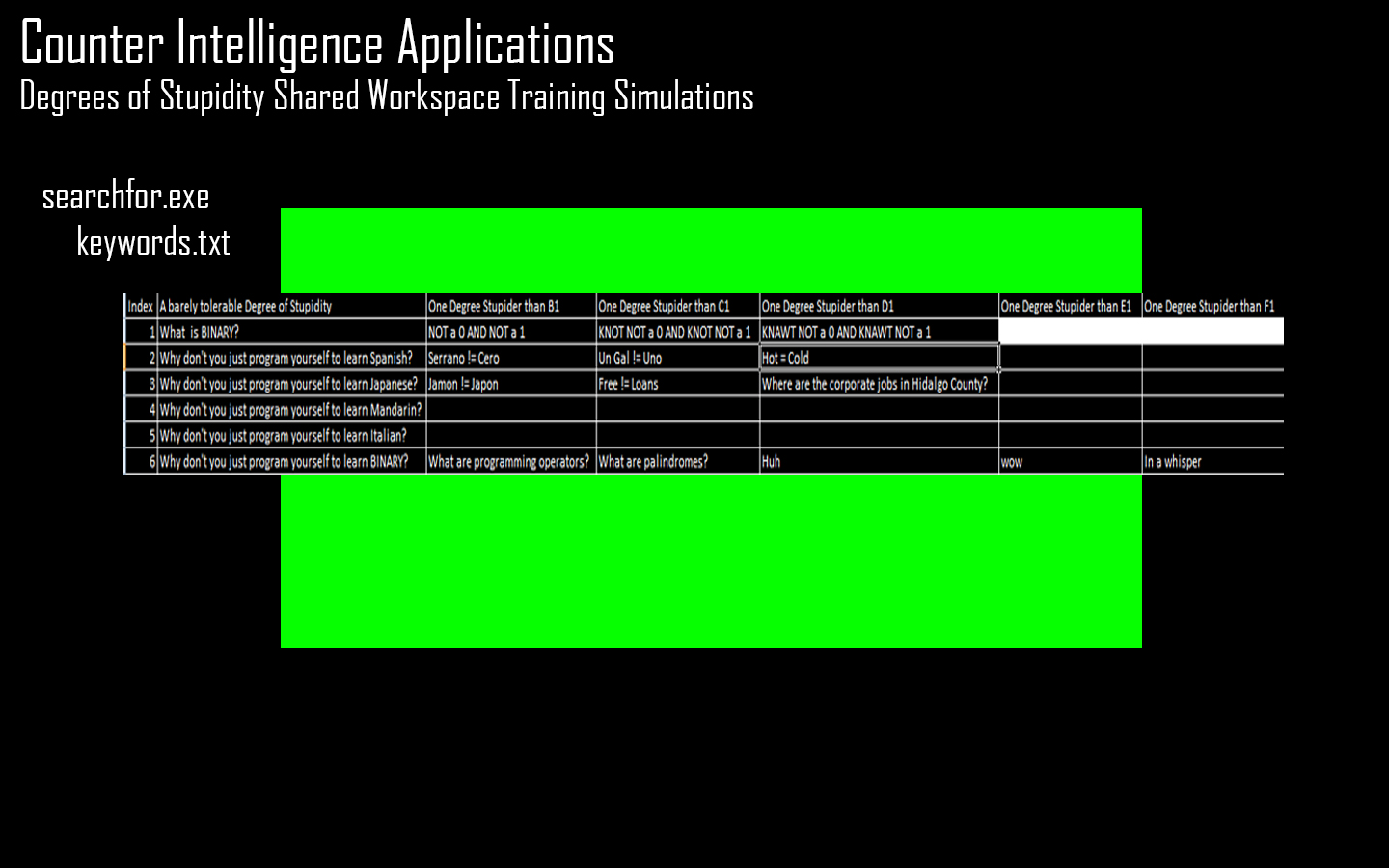 Counter Intelligence Applications
Degrees of Stupidity Shared Workspace Training Simulations

searchfor.exe
keywords.txt

| Index | A barely tolerable Degree of Stupidity | One Degree Stupider than B1 | One Degree Stupider than C1 | One Degree Stupider than D1 | One Degree Stupider than E1 | One Degree Stupider than F1 |
|---|---|---|---|---|---|---|
| 1 | What is BINARY? | NOT a 0 AND NOT a 1 | KNOT NOT a 0 AND KNOT NOT a 1 | KNAWT NOT a 0 AND KNAWT NOT a 1 | | |
| 2 | Why don't you just program yourself to learn Spanish? | Serrano != Cero | Un Gal != Uno | Hot = Cold | | |
| 3 | Why don't you just program yourself to learn Japanese? | Jamon != Japon | Free != Loans | Where are the corporate jobs in Hidalgo County? | | |
| 4 | Why don't you just program yourself to learn Mandarin? | | | | | |
| 5 | Why don't you just program yourself to learn Italian? | | | | | |
| 6 | Why don't you just program yourself to learn BINARY? | What are programming operators? | What are palindromes? | Huh | wow | In a whisper |